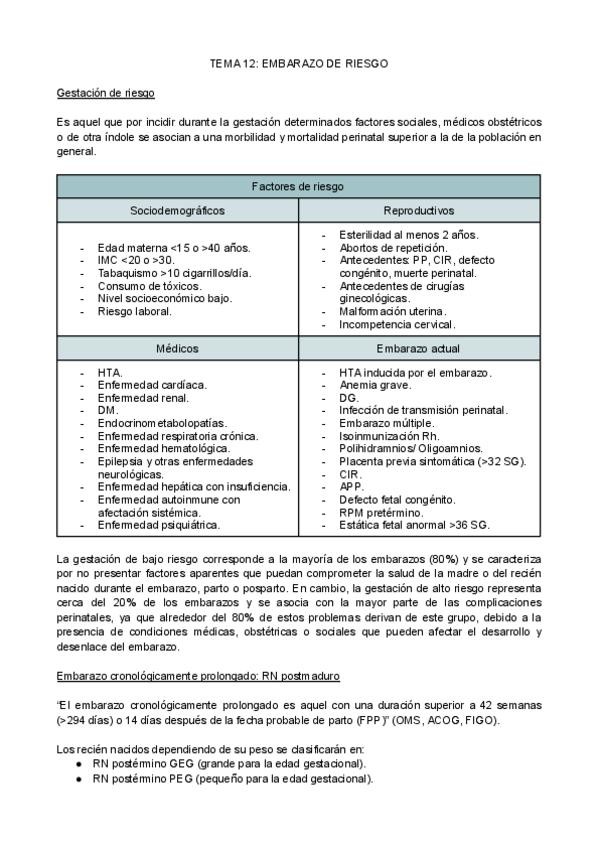 TEMA 12: EMBARAZO DE RIESGO

Gestación de riesgo

Es aquel que por incidir durante la gestación determinados factores sociales, médicos obstétricos o de otra índole se asocian a una morbilidad y mortalidad perinatal superior a la de la población en general.

| Factores de riesgo | |
|---|---|
| Sociodemográficos | Reproductivos |
| - Edad materna <15 o >40 años. - IMC <20 o >30. - Tabaquismo >10 cigarrillos/día. - Consumo de tóxicos. - Nivel socioeconómico bajo. - Riesgo laboral. | - Esterilidad al menos 2 años. - Abortos de repetición. - Antecedentes: PP, CIR, defecto congénito, muerte perinatal. - Antecedentes de cirugías ginecológicas. - Malformación uterina. - Incompetencia cervical. |
| Médicos | Embarazo actual |
| - HTA. - Enfermedad cardíaca. - Enfermedad renal. - DM. - Endocrinometabolopatías. - Enfermedad respiratoria crónica. - Enfermedad hematológica. - Epilepsia y otras enfermedades neurológicas. - Enfermedad hepática con insuficiencia. - Enfermedad autoinmune con afectación sistémica. - Enfermedad psiquiátrica. | - HTA inducida por el embarazo. - Anemia grave. - DG. - Infección de transmisión perinatal. - Embarazo múltiple. - Isoinmunización Rh. - Polihidramnios/ Oligoamnios. - Placenta previa sintomática (>32 SG). - CIR. - APP. - Defecto fetal congénito. - RPM pretérmino. - Estática fetal anormal >36 SG. |

La gestación de bajo riesgo corresponde a la mayoría de los embarazos (80%) y se caracteriza por no presentar factores aparentes que puedan comprometer la salud de la madre o del recién nacido durante el embarazo, parto o posparto. En cambio, la gestación de alto riesgo representa cerca del 20% de los embarazos y se asocia con la mayor parte de las complicaciones perinatales, ya que alrededor del 80% de estos problemas derivan de este grupo, debido a la presencia de condiciones médicas, obstétricas o sociales que pueden afectar el desarrollo y desenlace del embarazo.

Embarazo cronológicamente prolongado: RN postmaduro

"El embarazo cronológicamente prolongado es aquel con una duración superior a 42 semanas (>294 días) o 14 días después de la fecha probable de parto (FPP)" (OMS, ACOG, FIGO).

Los recién nacidos dependiendo de su peso se clasificarán en:
● RN postérmino GEG (grande para la edad gestacional).
● RN postérmino PEG (pequeño para la edad gestacional).